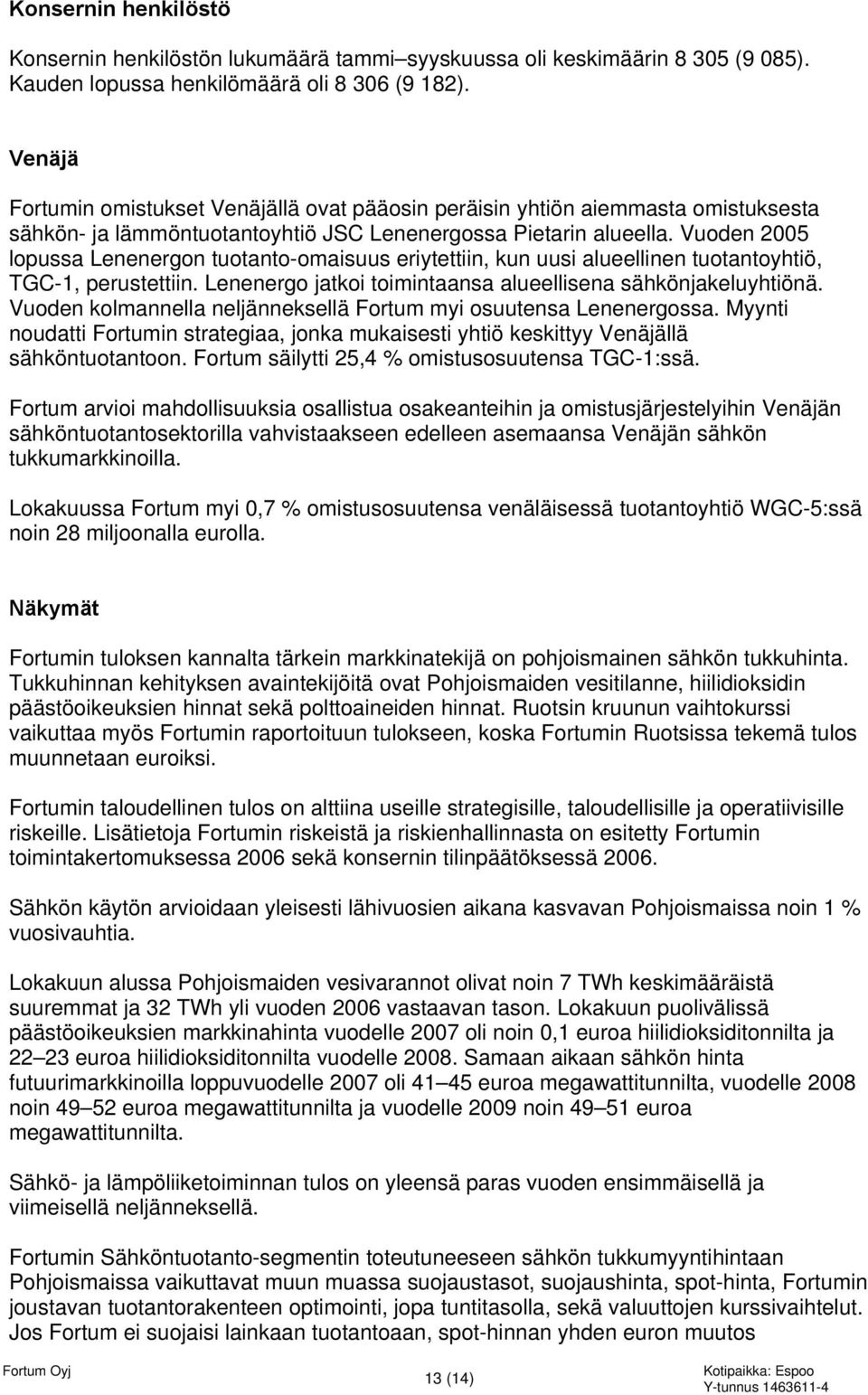 Konsernin henkilöstö

Konsernin henkilöstön lukumäärä tammi–syyskuussa oli keskimäärin 8 305 (9 085). Kauden lopussa henkilömäärä oli 8 306 (9 182).

Venäjä

Fortumin omistukset Venäjällä ovat pääosin peräisin yhtiön aiemmasta omistuksesta sähkön- ja lämmöntuotantoyhtiö JSC Lenenergossa Pietarin alueella. Vuoden 2005 lopussa Lenenergon tuotanto-omaisuus eriytettiin, kun uusi alueellinen tuotantoyhtiö, TGC-1, perustettiin. Lenenergo jatkoi toimintaansa alueellisena sähkönjakeluyhtiönä. Vuoden kolmannella neljänneksellä Fortum myi osuutensa Lenenergossa. Myynti noudatti Fortumin strategiaa, jonka mukaisesti yhtiö keskittyy Venäjällä sähköntuotantoon. Fortum säilytti 25,4 % omistusosuutensa TGC-1:ssä.

Fortum arvioi mahdollisuuksia osallistua osakeanteihin ja omistusjärjestelyihin Venäjän sähköntuotantosektorilla vahvistaakseen edelleen asemaansa Venäjän sähkön tukkumarkkinoilla.

Lokakuussa Fortum myi 0,7 % omistusosuutensa venäläisessä tuotantoyhtiö WGC-5:ssä noin 28 miljoonalla eurolla.

Näkymät

Fortumin tuloksen kannalta tärkein markkinatekijä on pohjoismainen sähkön tukkuhinta. Tukkuhinnan kehityksen avaintekijöitä ovat Pohjoismaiden vesitilanne, hiilidioksidin päästöoikeuksien hinnat sekä polttoaineiden hinnat. Ruotsin kruunun vaihtokurssi vaikuttaa myös Fortumin raportoituun tulokseen, koska Fortumin Ruotsissa tekemä tulos muunnetaan euroiksi.

Fortumin taloudellinen tulos on alttiina useille strategisille, taloudellisille ja operatiivisille riskeille. Lisätietoja Fortumin riskeistä ja riskienhallinnasta on esitetty Fortumin toimintakertomuksessa 2006 sekä konsernin tilinpäätöksessä 2006.

Sähkön käytön arvioidaan yleisesti lähivuosien aikana kasvavan Pohjoismaissa noin 1 % vuosivauhtia.

Lokakuun alussa Pohjoismaiden vesivarannot olivat noin 7 TWh keskimääräistä suuremmat ja 32 TWh yli vuoden 2006 vastaavan tason. Lokakuun puolivälissä päästöoikeuksien markkinahinta vuodelle 2007 oli noin 0,1 euroa hiilidioksiditonnilta ja 22–23 euroa hiilidioksiditonnilta vuodelle 2008. Samaan aikaan sähkön hinta futuurimarkkinoilla loppuvuodelle 2007 oli 41–45 euroa megawattitunnilta, vuodelle 2008 noin 49–52 euroa megawattitunnilta ja vuodelle 2009 noin 49–51 euroa megawattitunnilta.

Sähkö- ja lämpöliiketoiminnan tulos on yleensä paras vuoden ensimmäisellä ja viimeisellä neljänneksellä.

Fortumin Sähköntuotanto-segmentin toteutuneeseen sähkön tukkumyyntihintaan Pohjoismaissa vaikuttavat muun muassa suojaustasot, suojaushinta, spot-hinta, Fortumin joustavan tuotantorakenteen optimointi, jopa tuntitasolla, sekä valuuttojen kurssivaihtelut. Jos Fortum ei suojaisi lainkaan tuotantoaan, spot-hinnan yhden euron muutos

Fortum Oyj
13 (14)
Kotipaikka: Espoo
Y-tunnus 1463611-4